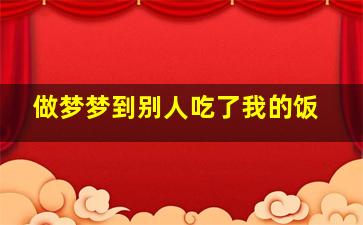 做梦梦到别人吃了我的饭